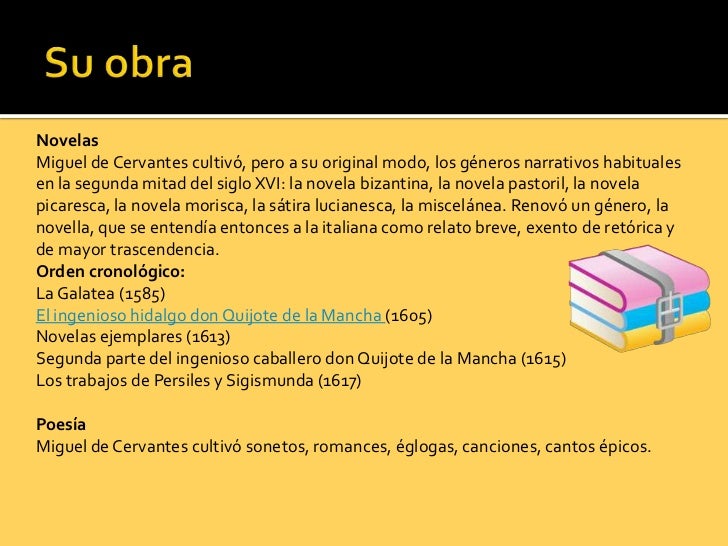 Su obra

Novelas
Miguel de Cervantes cultivó, pero a su original modo, los géneros narrativos habituales en la segunda mitad del siglo XVI: la novela bizantina, la novela pastoril, la novela picaresca, la novela morisca, la sátira lucianesca, la miscelánea. Renovó un género, la novella, que se entendía entonces a la italiana como relato breve, exento de retórica y de mayor trascendencia.
Orden cronológico:
La Galatea (1585)
El ingenioso hidalgo don Quijote de la Mancha (1605)
Novelas ejemplares (1613)
Segunda parte del ingenioso caballero don Quijote de la Mancha (1615)
Los trabajos de Persiles y Sigismunda (1617)

Poesía
Miguel de Cervantes cultivó sonetos, romances, églogas, canciones, cantos épicos.